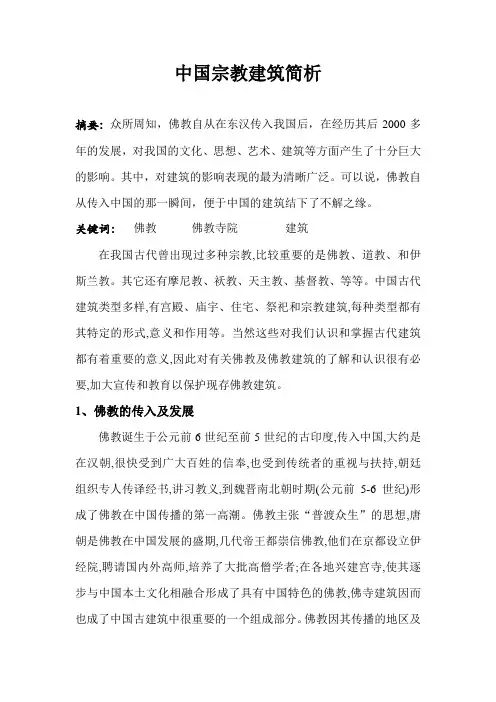 中国宗教建筑简析

摘要：众所周知，佛教自从在东汉传入我国后，在经历其后 2000 多年的发展，对我国的文化、思想、艺术、建筑等方面产生了十分巨大的影响。其中，对建筑的影响表现的最为清晰广泛。可以说，佛教自从传入中国的那一瞬间，便于中国的建筑结下了不解之缘。

关键词： 佛教 佛教寺院 建筑

在我国古代曾出现过多种宗教,比较重要的是佛教、道教、和伊斯兰教。其它还有摩尼教、袄教、天主教、基督教、等等。中国古代建筑类型多样,有宫殿、庙宇、住宅、祭祀和宗教建筑,每种类型都有其特定的形式,意义和作用等。当然这些对我们认识和掌握古代建筑都有着重要的意义,因此对有关佛教及佛教建筑的了解和认识很有必要,加大宣传和教育以保护现存佛教建筑。

1、佛教的传入及发展

佛教诞生于公元前 6 世纪至前 5 世纪的古印度,传入中国,大约是在汉朝,很快受到广大百姓的信奉,也受到传统者的重视与扶持,朝廷组织专人传译经书,讲习教义,到魏晋南北朝时期(公元前 5-6 世纪)形成了佛教在中国传播的第一高潮。佛教主张“普渡众生”的思想,唐朝是佛教在中国发展的盛期,几代帝王都崇信佛教,他们在京都设立伊经院,聘请国内外高师,培养了大批高僧学者;在各地兴建宫寺,使其逐步与中国本土文化相融合形成了具有中国特色的佛教,佛寺建筑因而也成了中国古建筑中很重要的一个组成部分。佛教因其传播的地区及